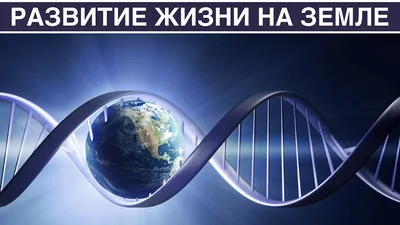 РАЗВИТИЕ ЖИЗНИ НА ЗЕМЛЕ